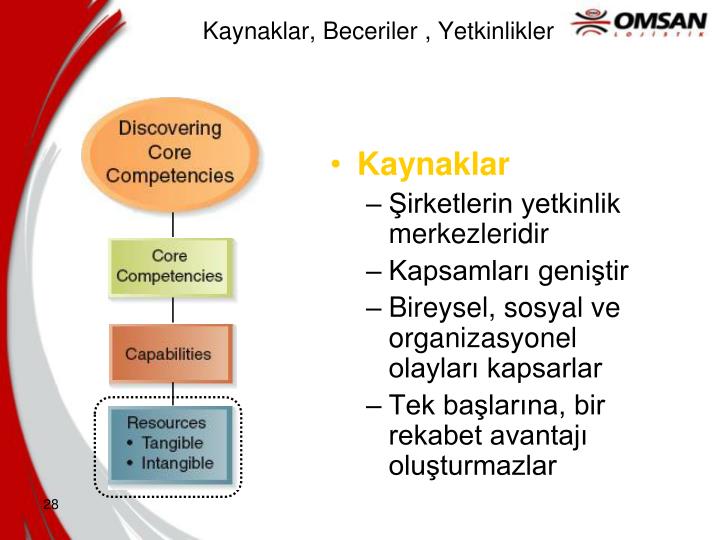 Kaynaklar, Beceriler , Yetkinlikler

OMSAN
Lojistik

Discovering Core Competencies

Core Competencies

Capabilities

Resources
• Tangible
• Intangible

• Kaynaklar
– Şirketlerin yetkinlik merkezleridir
– Kapsamları geniştir
– Bireysel, sosyal ve organizasyonel olayları kapsarlar
– Tek başlarına, bir rekabet avantajı oluşturmazlar

28